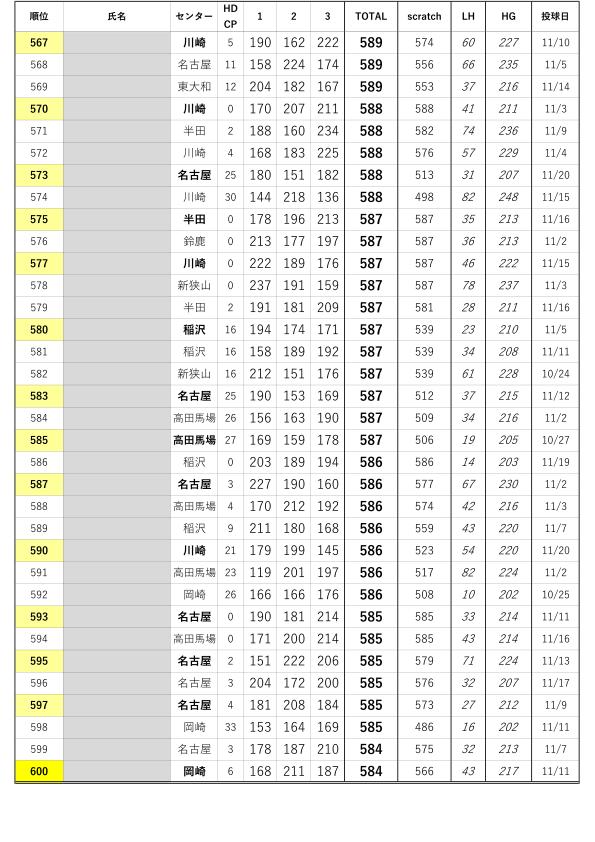 | 順位 | 氏名 | センター | HD CP | 1 | 2 | 3 | TOTAL | scratch | LH | HG | 投球日 |
|---|---|---|---|---|---|---|---|---|---|---|---|
| 567 | | 川崎 | 5 | 190 | 162 | 222 | 589 | 574 | 60 | 227 | 11/10 |
| 568 | | 名古屋 | 11 | 158 | 224 | 174 | 589 | 556 | 66 | 235 | 11/5 |
| 569 | | 東大和 | 12 | 204 | 182 | 167 | 589 | 553 | 37 | 216 | 11/14 |
| 570 | | 川崎 | 0 | 170 | 207 | 211 | 588 | 588 | 41 | 211 | 11/3 |
| 571 | | 半田 | 2 | 188 | 160 | 234 | 588 | 582 | 74 | 236 | 11/9 |
| 572 | | 川崎 | 4 | 168 | 183 | 225 | 588 | 576 | 57 | 229 | 11/4 |
| 573 | | 名古屋 | 25 | 180 | 151 | 182 | 588 | 513 | 31 | 207 | 11/20 |
| 574 | | 川崎 | 30 | 144 | 218 | 136 | 588 | 498 | 82 | 248 | 11/15 |
| 575 | | 半田 | 0 | 178 | 196 | 213 | 587 | 587 | 35 | 213 | 11/16 |
| 576 | | 鈴鹿 | 0 | 213 | 177 | 197 | 587 | 587 | 36 | 213 | 11/2 |
| 577 | | 川崎 | 0 | 222 | 189 | 176 | 587 | 587 | 46 | 222 | 11/15 |
| 578 | | 新狭山 | 0 | 237 | 191 | 159 | 587 | 587 | 78 | 237 | 11/3 |
| 579 | | 半田 | 2 | 191 | 181 | 209 | 587 | 581 | 28 | 211 | 11/16 |
| 580 | | 稲沢 | 16 | 194 | 174 | 171 | 587 | 539 | 23 | 210 | 11/5 |
| 581 | | 稲沢 | 16 | 158 | 189 | 192 | 587 | 539 | 34 | 208 | 11/11 |
| 582 | | 新狭山 | 16 | 212 | 151 | 176 | 587 | 539 | 61 | 228 | 10/24 |
| 583 | | 名古屋 | 25 | 190 | 153 | 169 | 587 | 512 | 37 | 215 | 11/12 |
| 584 | | 高田馬場 | 26 | 156 | 163 | 190 | 587 | 509 | 34 | 216 | 11/2 |
| 585 | | 高田馬場 | 27 | 169 | 159 | 178 | 587 | 506 | 19 | 205 | 10/27 |
| 586 | | 稲沢 | 0 | 203 | 189 | 194 | 586 | 586 | 14 | 203 | 11/19 |
| 587 | | 名古屋 | 3 | 227 | 190 | 160 | 586 | 577 | 67 | 230 | 11/2 |
| 588 | | 高田馬場 | 4 | 170 | 212 | 192 | 586 | 574 | 42 | 216 | 11/3 |
| 589 | | 稲沢 | 9 | 211 | 180 | 168 | 586 | 559 | 43 | 220 | 11/7 |
| 590 | | 川崎 | 21 | 179 | 199 | 145 | 586 | 523 | 54 | 220 | 11/20 |
| 591 | | 高田馬場 | 23 | 119 | 201 | 197 | 586 | 517 | 82 | 224 | 11/2 |
| 592 | | 岡崎 | 26 | 166 | 166 | 176 | 586 | 508 | 10 | 202 | 10/25 |
| 593 | | 名古屋 | 0 | 190 | 181 | 214 | 585 | 585 | 33 | 214 | 11/11 |
| 594 | | 高田馬場 | 0 | 171 | 200 | 214 | 585 | 585 | 43 | 214 | 11/16 |
| 595 | | 名古屋 | 2 | 151 | 222 | 206 | 585 | 579 | 71 | 224 | 11/13 |
| 596 | | 名古屋 | 3 | 204 | 172 | 200 | 585 | 576 | 32 | 207 | 11/17 |
| 597 | | 名古屋 | 4 | 181 | 208 | 184 | 585 | 573 | 27 | 212 | 11/9 |
| 598 | | 岡崎 | 33 | 153 | 164 | 169 | 585 | 486 | 16 | 202 | 11/11 |
| 599 | | 名古屋 | 3 | 178 | 187 | 210 | 584 | 575 | 32 | 213 | 11/7 |
| 600 | | 岡崎 | 6 | 168 | 211 | 187 | 584 | 566 | 43 | 217 | 11/11 |